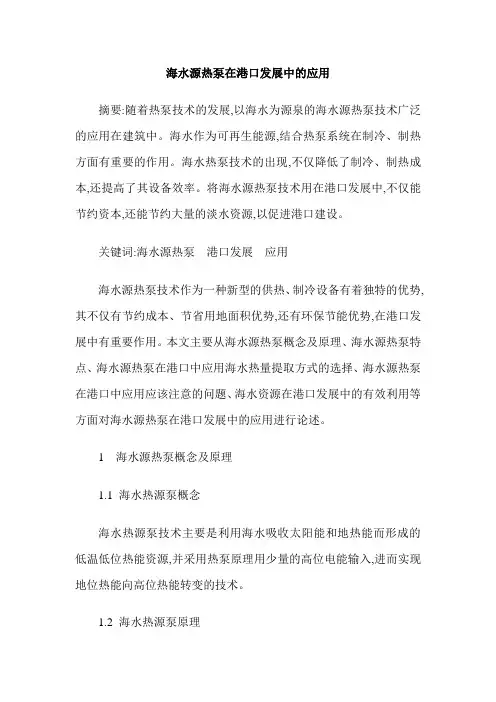 海水源热泵在港口发展中的应用

摘要:随着热泵技术的发展,以海水为源泉的海水源热泵技术广泛的应用在建筑中。海水作为可再生能源,结合热泵系统在制冷、制热方面有重要的作用。海水热泵技术的出现,不仅降低了制冷、制热成本,还提高了其设备效率。将海水源热泵技术用在港口发展中,不仅能节约资本,还能节约大量的淡水资源,以促进港口建设。

关键词:海水源热泵 港口发展 应用

海水源热泵技术作为一种新型的供热、制冷设备有着独特的优势,其不仅有节约成本、节省用地面积优势,还有环保节能优势,在港口发展中有重要作用。本文主要从海水源热泵概念及原理、海水源热泵特点、海水源热泵在港口中应用海水热量提取方式的选择、海水源热泵在港口中应用应该注意的问题、海水资源在港口发展中的有效利用等方面对海水源热泵在港口发展中的应用进行论述。

1 海水源热泵概念及原理

1.1 海水热源泵概念

海水热源泵技术主要是利用海水吸收太阳能和地热能而形成的低温低位热能资源,并采用热泵原理用少量的高位电能输入,进而实现地位热能向高位热能转变的技术。

1.2 海水热源泵原理